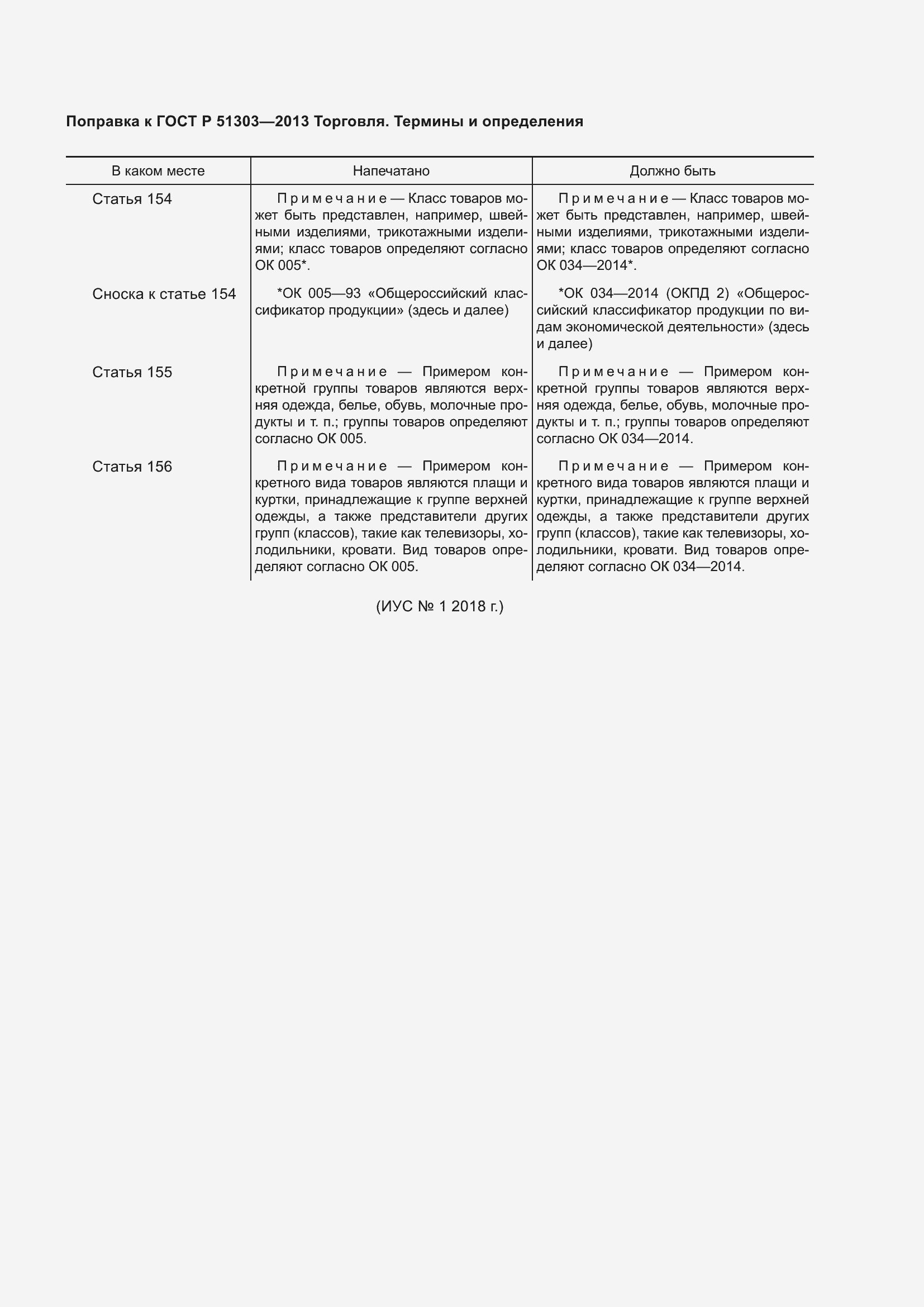 Поправка к ГОСТ Р 51303—2013 Торговля. Термины и определения

| В каком месте | Напечатано | Должно быть |
|---|---|---|
| Статья 154 | Примечание — Класс товаров может быть представлен, например, швейными изделиями, трикотажными изделиями; класс товаров определяют согласно ОК 005*. | Примечание — Класс товаров может быть представлен, например, швейными изделиями, трикотажными изделиями; класс товаров определяют согласно ОК 034—2014*. |
| Сноска к статье 154 | *ОК 005—93 «Общероссийский классификатор продукции» (здесь и далее) | *ОК 034—2014 (ОКПД 2) «Общероссийский классификатор продукции по видам экономической деятельности» (здесь и далее) |
| Статья 155 | Примечание — Примером конкретной группы товаров являются верхняя одежда, белье, обувь, молочные продукты и т. п.; группы товаров определяют согласно ОК 005. | Примечание — Примером конкретной группы товаров являются верхняя одежда, белье, обувь, молочные продукты и т. п.; группы товаров определяют согласно ОК 034—2014. |
| Статья 156 | Примечание — Примером конкретного вида товаров являются плащи и куртки, принадлежащие к группе верхней одежды, а также представители других групп (классов), такие как телевизоры, холодильники, кровати. Вид товаров определяют согласно ОК 005. | Примечание — Примером конкретного вида товаров являются плащи и куртки, принадлежащие к группе верхней одежды, а также представители других групп (классов), такие как телевизоры, холодильники, кровати. Вид товаров определяют согласно ОК 034—2014. |

(ИУС № 1 2018 г.)